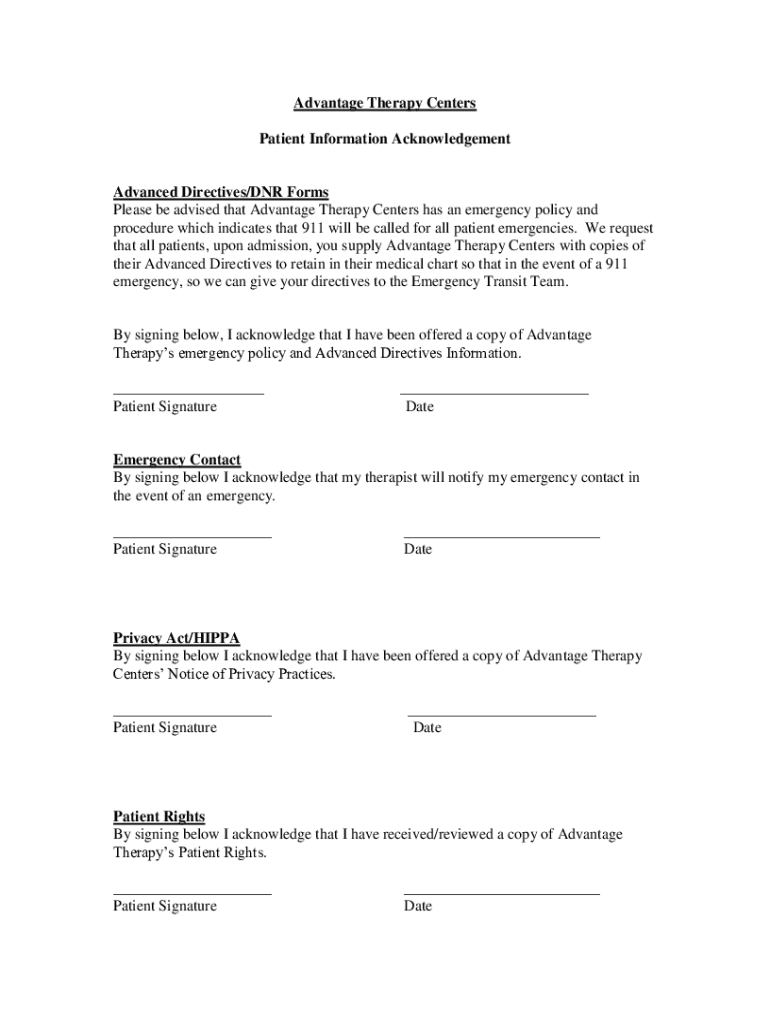 Advantage Therapy Centers

Patient Information Acknowledgement

Advanced Directives/DNR Forms
Please be advised that Advantage Therapy Centers has an emergency policy and procedure which indicates that 911 will be called for all patient emergencies. We request that all patients, upon admission, you supply Advantage Therapy Centers with copies of their Advanced Directives to retain in their medical chart so that in the event of a 911 emergency, so we can give your directives to the Emergency Transit Team.

By signing below, I acknowledge that I have been offered a copy of Advantage Therapy's emergency policy and Advanced Directives Information.

Patient Signature Date

Emergency Contact
By signing below I acknowledge that my therapist will notify my emergency contact in the event of an emergency.

Patient Signature Date

Privacy Act/HIPPA
By signing below I acknowledge that I have been offered a copy of Advantage Therapy Centers' Notice of Privacy Practices.

Patient Signature Date

Patient Rights
By signing below I acknowledge that I have received/reviewed a copy of Advantage Therapy's Patient Rights.

Patient Signature Date